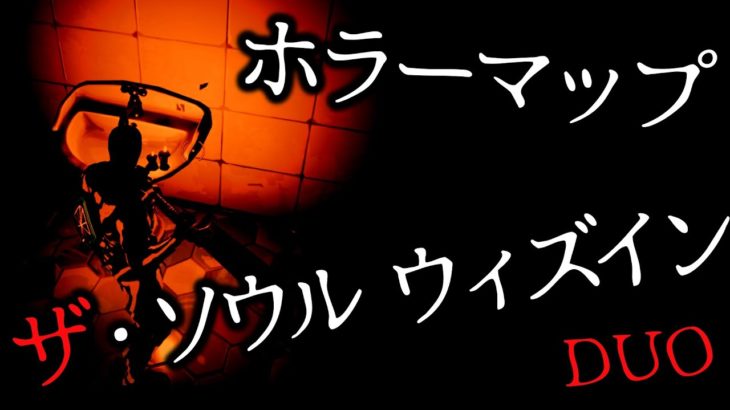 ホラーマップ

ザ・ソウル ウィズイン
DUO